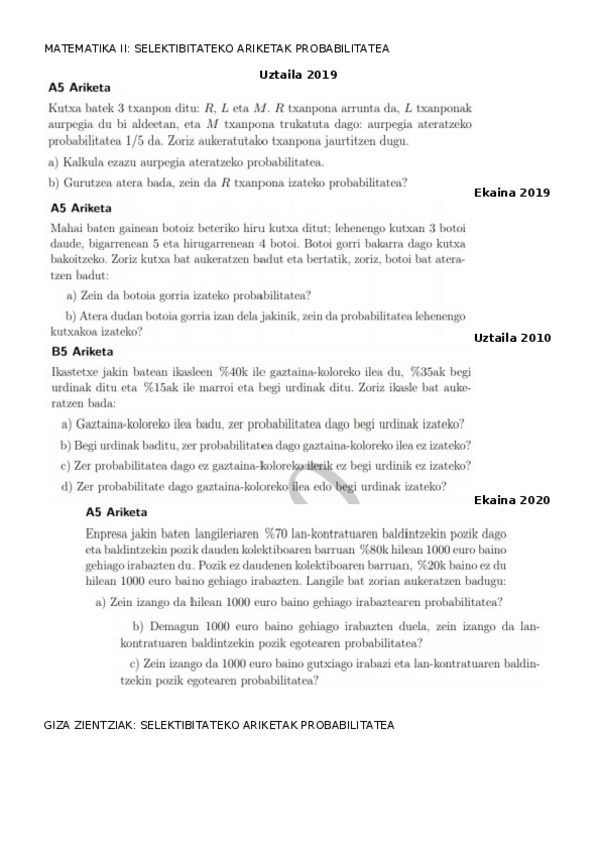 MATEMATIKA II: SELEKTIBITATEKO ARIKETAK PROBABILITATEA

Uztaila 2019

A5 Ariketa

Kutxa batek 3 txanpon ditu: $R$, $L$ eta $M$. $R$ txanpona arrunta da, $L$ txanponak aurpegia du bi aldeetan, eta $M$ txanpona trukatuta dago: aurpegia ateratzeko probabilitatea $1/5$ da. Zoriz aukeratutako txanpona jaurtitzen dugu.

a) Kalkula ezazu aurpegia ateratzeko probabilitatea.

b) Gurutzea atera bada, zein da $R$ txanpona izateko probabilitatea?

Ekaina 2019

A5 Ariketa

Mahai baten gainean botoiz beteriko hiru kutxa ditut; lehenengo kutxan 3 botoi daude, bigarrenean 5 eta hirugarrenean 4 botoi. Botoi gorri bakarra dago kutxa bakoitzeko. Zoriz kutxa bat aukeratzen badut eta bertatik, zoriz, botoi bat ateratzen badut:

a) Zein da botoia gorria izateko probabilitatea?

b) Atera dudan botoia gorria izan dela jakinik, zein da probabilitatea lehenengo kutxakoa izateko?

Uztaila 2010

B5 Ariketa

Ikastetxe jakin batean ikasleen %40k ile gaztaina-koloreko ilea du, %35ak begi urdinak ditu eta %15ak ile marroi eta begi urdinak ditu. Zoriz ikasle bat aukeratzen bada:

a) Gaztaina-koloreko ilea badu, zer probabilitatea dago begi urdinak izateko?

b) Begi urdinak baditu, zer probabilitatea dago gaztaina-koloreko ilea ez izateko?

c) Zer probabilitatea dago ez gaztaina-koloreko ilerik ez begi urdinik ez izateko?

d) Zer probabilitate dago gaztaina-koloreko ilea edo begi urdinak izateko?

Ekaina 2020

A5 Ariketa

Enpresa jakin baten langileriaren %70 lan-kontratuaren baldintzekin pozik dago eta baldintzekin pozik dauden kolektiboaren barruan %80k hilean 1000 euro baino gehiago irabazten du. Pozik ez daudenen kolektiboaren barruan, %20k baino ez du hilean 1000 euro baino gehiago irabazten. Langile bat zorian aukeratzen badugu:

a) Zein izango da hilean 1000 euro baino gehiago irabaztearen probabilitatea?

b) Demagun 1000 euro baino gehiago irabazten duela, zein izango da lan-kontratuaren baldintzekin pozik egotearen probabilitatea?

c) Zein izango da 1000 euro baino gutxiago irabazi eta lan-kontratuaren baldintzekin pozik egotearen probabilitatea?

GIZA ZIENTZIAK: SELEKTIBITATEKO ARIKETAK PROBABILITATEA